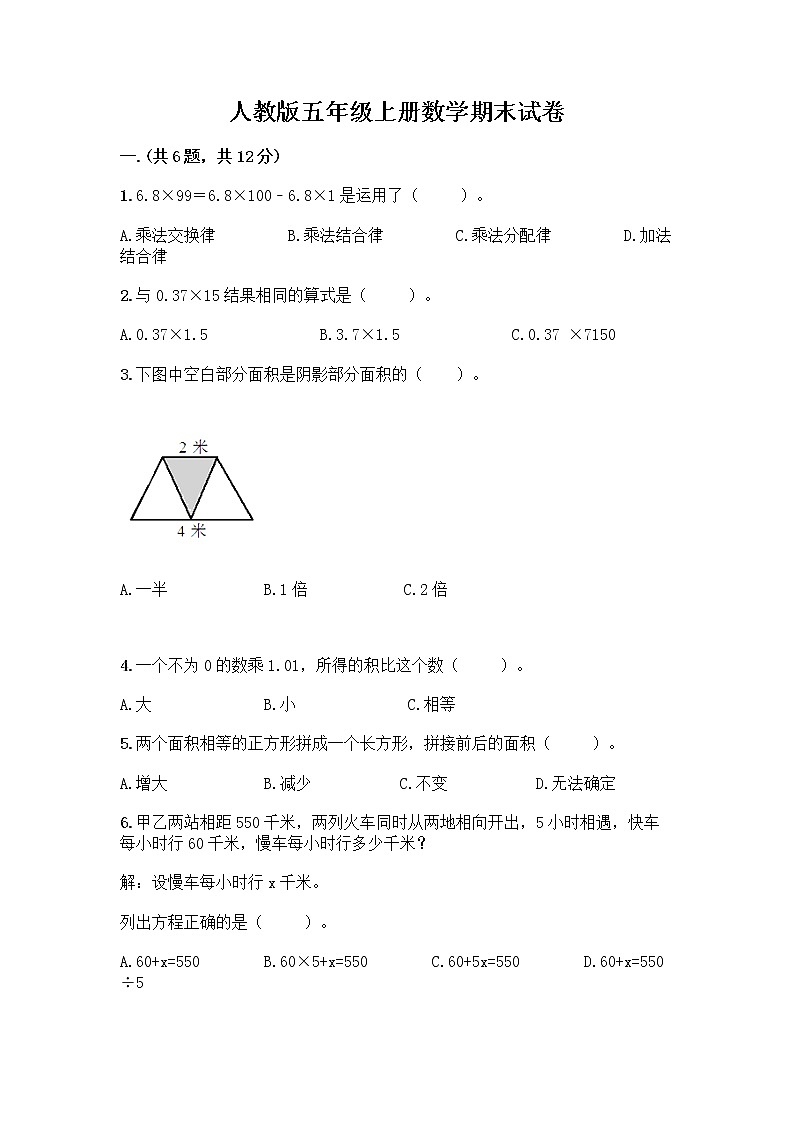 人教版五年级上册数学期末试卷

一.(共6题，共12分)

1.6.8×99＝6.8×100－6.8×1是运用了（　　）。

A.乘法交换律　　B.乘法结合律　　C.乘法分配律　　D.加法结合律

2.与0.37×15结果相同的算式是（　　）。

A.0.37×1.5　　B.3.7×1.5　　C.0.37 ×7150

3.下图中空白部分面积是阴影部分面积的（　　）。

2米

4米

A.一半　　B.1倍　　C.2倍

4.一个不为0的数乘1.01，所得的积比这个数（　　）。

A.大　　B.小　　C.相等

5.两个面积相等的正方形拼成一个长方形，拼接前后的面积（　　）。

A.增大　　B.减少　　C.不变　　D.无法确定

6.甲乙两站相距550千米，两列火车同时从两地相向开出，5小时相遇，快车每小时行60千米，慢车每小时行多少千米？

解：设慢车每小时行x千米。

列出方程正确的是（　　）。

A.60+x=550　　B.60×5+x=550　　C.60+5x=550　　D.60+x=550÷5